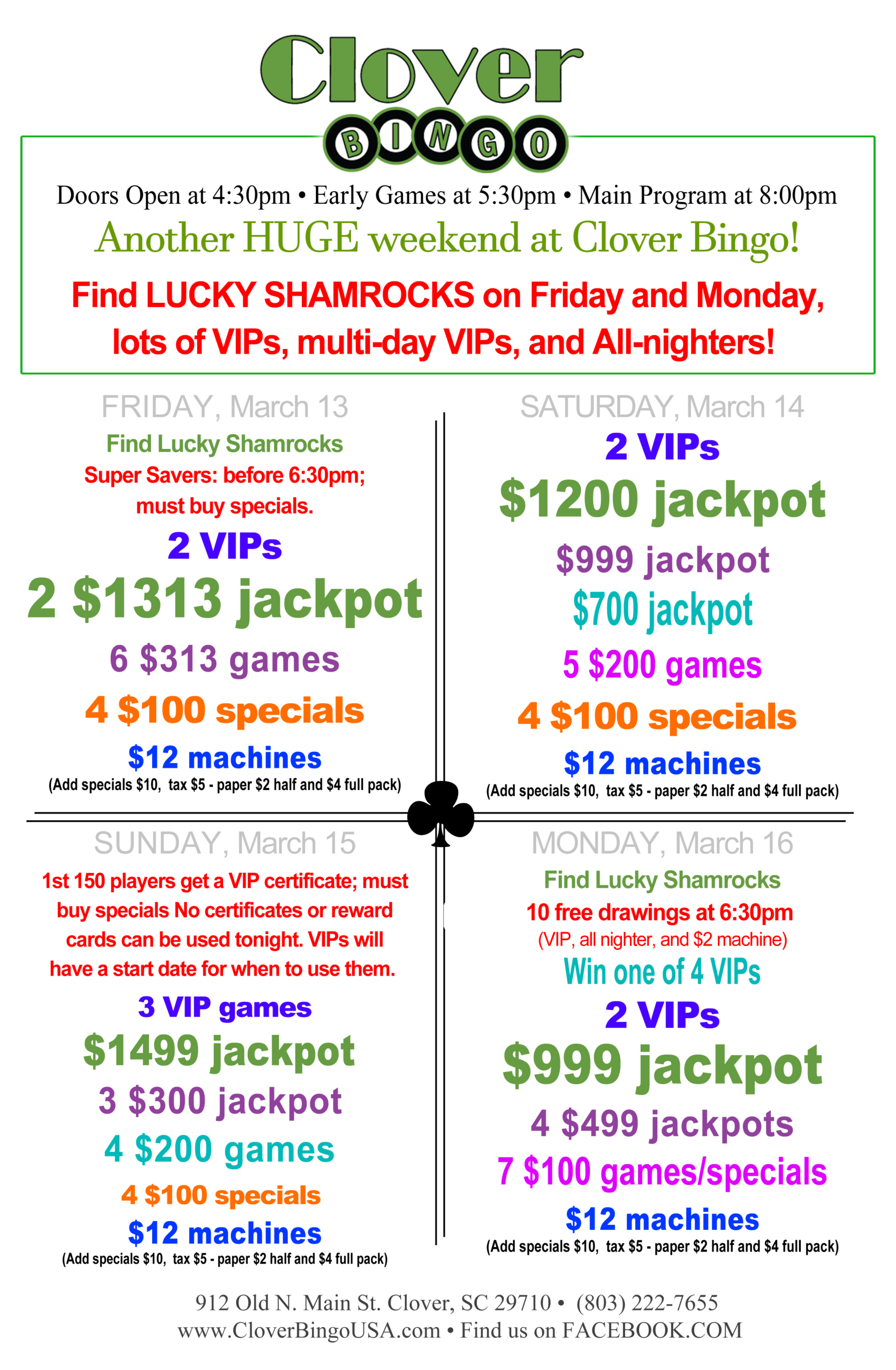 Clover
BINGO

Doors Open at 4:30pm • Early Games at 5:30pm • Main Program at 8:00pm

Another HUGE weekend at Clover Bingo!

Find LUCKY SHAMROCKS on Friday and Monday, lots of VIPs, multi-day VIPs, and All-nighters!

FRIDAY, March 13
Find Lucky Shamrocks
Super Savers: before 6:30pm; must buy specials.
2 VIPs
2 $1313 jackpot
6 $313 games
4 $100 specials
$12 machines
(Add specials $10, tax $5 - paper $2 half and $4 full pack)

SATURDAY, March 14
2 VIPs
$1200 jackpot
$999 jackpot
$700 jackpot
5 $200 games
4 $100 specials
$12 machines
(Add specials $10, tax $5 - paper $2 half and $4 full pack)

SUNDAY, March 15
1st 150 players get a VIP certificate; must buy specials No certificates or reward cards can be used tonight. VIPs will have a start date for when to use them.
3 VIP games
$1499 jackpot
3 $300 jackpot
4 $200 games
4 $100 specials
$12 machines
(Add specials $10, tax $5 - paper $2 half and $4 full pack)

MONDAY, March 16
Find Lucky Shamrocks
10 free drawings at 6:30pm
(VIP, all nighter, and $2 machine)
Win one of 4 VIPs
2 VIPs
$999 jackpot
4 $499 jackpots
7 $100 games/specials
$12 machines
(Add specials $10, tax $5 - paper $2 half and $4 full pack)

912 Old N. Main St. Clover, SC 29710 • (803) 222-7655
www.CloverBingoUSA.com • Find us on FACEBOOK.COM